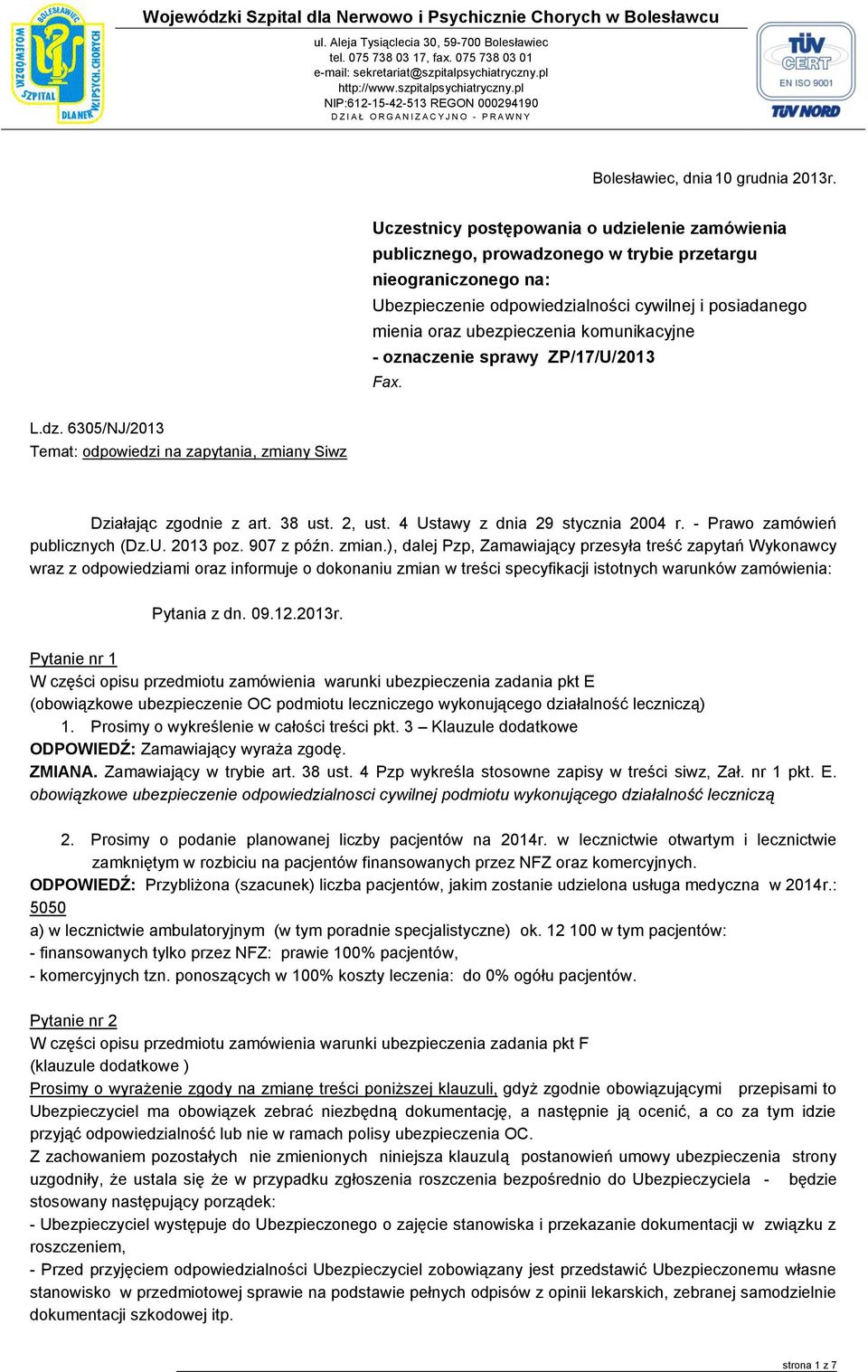 WOJEWÓDZKI SZPITAL DLA NERW. I PSYCH. CHORYCH BOLESŁAWIEC

Wojewódzki Szpital dla Nerwowo i Psychicznie Chorych w Bolesławcu
ul. Aleja Tysiąclecia 30, 59-700 Bolesławiec
tel. 075 738 03 17, fax. 075 738 03 01
e-mail: sekretariat@szpitalpsychiatryczny.pl
http://www.szpitalpsychiatryczny.pl
NIP:612-15-42-513 REGON 000294190
DZIAŁ ORGANIZACYJNO - PRAWNY

TÜV CERT EN ISO 9001 TÜV NORD

Bolesławiec, dnia 10 grudnia 2013r.

Uczestnicy postępowania o udzielenie zamówienia publicznego, prowadzonego w trybie przetargu nieograniczonego na:
Ubezpieczenie odpowiedzialności cywilnej i posiadanego mienia oraz ubezpieczenia komunikacyjne
- oznaczenie sprawy ZP/17/U/2013
Fax.

L.dz. 6305/NJ/2013
Temat: odpowiedzi na zapytania, zmiany Siwz

Działając zgodnie z art. 38 ust. 2, ust. 4 Ustawy z dnia 29 stycznia 2004 r. - Prawo zamówień publicznych (Dz.U. 2013 poz. 907 z późn. zmian.), dalej Pzp, Zamawiający przesyła treść zapytań Wykonawcy wraz z odpowiedziami oraz informuje o dokonaniu zmian w treści specyfikacji istotnych warunków zamówienia:

Pytania z dn. 09.12.2013r.

Pytanie nr 1
W części opisu przedmiotu zamówienia warunki ubezpieczenia zadania pkt E
(obowiązkowe ubezpieczenie OC podmiotu leczniczego wykonującego działalność leczniczą)
1. Prosimy o wykreślenie w całości treści pkt. 3 – Klauzule dodatkowe
ODPOWIEDŹ: Zamawiający wyraża zgodę.
ZMIANA. Zamawiający w trybie art. 38 ust. 4 Pzp wykreśla stosowne zapisy w treści siwz, Zał. nr 1 pkt. E. obowiązkowe ubezpieczenie odpowiedzialnosci cywilnej podmiotu wykonującego działalność leczniczą

2. Prosimy o podanie planowanej liczby pacjentów na 2014r. w lecznictwie otwartym i lecznictwie zamkniętym w rozbiciu na pacjentów finansowanych przez NFZ oraz komercyjnych.
ODPOWIEDŹ: Przybliżona (szacunek) liczba pacjentów, jakim zostanie udzielona usługa medyczna w 2014r.: 5050
a) w lecznictwie ambulatoryjnym (w tym poradnie specjalistyczne) ok. 12 100 w tym pacjentów:
- finansowanych tylko przez NFZ: prawie 100% pacjentów,
- komercyjnych tzn. ponoszących w 100% koszty leczenia: do 0% ogółu pacjentów.

Pytanie nr 2
W części opisu przedmiotu zamówienia warunki ubezpieczenia zadania pkt F
(klauzule dodatkowe )
Prosimy o wyrażenie zgody na zmianę treści poniższej klauzuli, gdyż zgodnie obowiązującymi przepisami to Ubezpieczyciel ma obowiązek zebrać niezbędną dokumentację, a następnie ją ocenić, a co za tym idzie przyjąć odpowiedzialność lub nie w ramach polisy ubezpieczenia OC.
Z zachowaniem pozostałych nie zmienionych niniejsza klauzulą postanowień umowy ubezpieczenia strony uzgodniły, że ustala się że w przypadku zgłoszenia roszczenia bezpośrednio do Ubezpieczyciela - będzie stosowany następujący porządek:
- Ubezpieczyciel występuje do Ubezpieczonego o zajęcie stanowiska i przekazanie dokumentacji w związku z roszczeniem,
- Przed przyjęciem odpowiedzialności Ubezpieczyciel zobowiązany jest przedstawić Ubezpieczonemu własne stanowisko w przedmiotowej sprawie na podstawie pełnych odpisów z opinii lekarskich, zebranej samodzielnie dokumentacji szkodowej itp.

strona 1 z 7